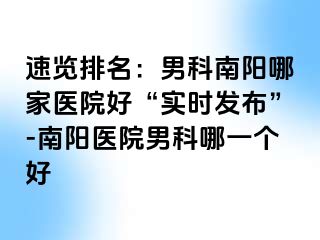 速览排名：男科南阳哪家医院好“实时发布”-南阳医院男科哪一个好